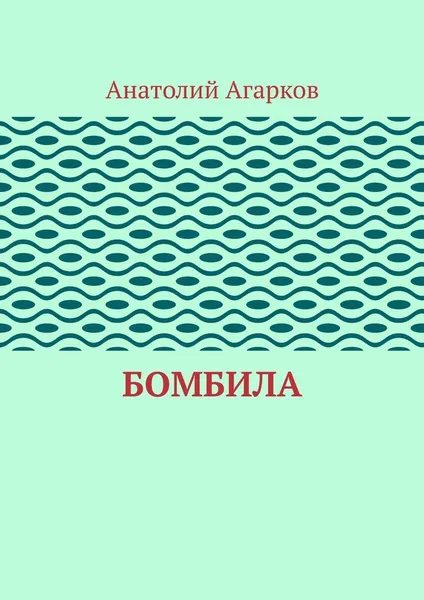 Анатолий Агарков

БОМБИЛА